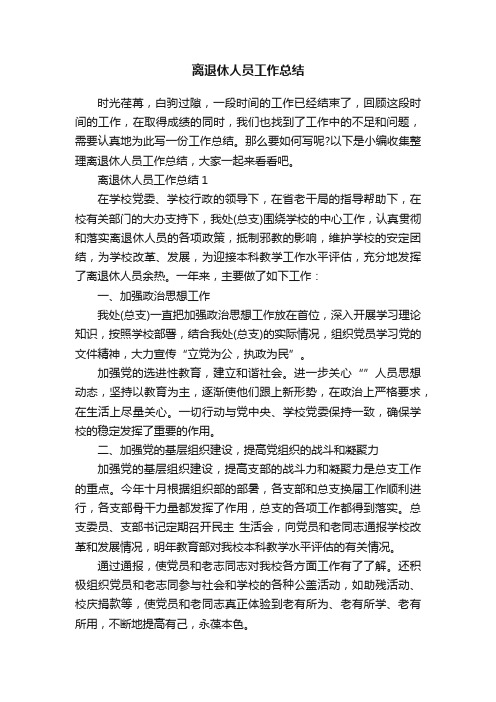 离退休人员工作总结

时光荏苒，白驹过隙，一段时间的工作已经结束了，回顾这段时间的工作，在取得成绩的同时，我们也找到了工作中的不足和问题，需要认真地为此写一份工作总结。那么要如何写呢?以下是小编收集整理离退休人员工作总结，大家一起来看看吧。

离退休人员工作总结 1

在学校党委、学校行政的领导下，在省老干局的指导帮助下，在校有关部门的大办支持下，我处(总支)围绕学校的中心工作，认真贯彻和落实离退休人员的各项政策，抵制邪教的影响，维护学校的安定团结，为学校改革、发展，为迎接本科教学工作水平评估，充分地发挥了离退休人员余热。一年来，主要做了如下工作：

一、加强政治思想工作

我处(总支)一直把加强政治思想工作放在首位，深入开展学习理论知识，按照学校部署，结合我处(总支)的实际情况，组织党员学习党的文件精神，大力宣传“立党为公，执政为民”。

加强党的选进性教育，建立和谐社会。进一步关心“”人员思想动态，坚持以教育为主，逐渐使他们跟上新形势，在政治上严格要求，在生活上尽量关心。一切行动与党中央、学校党委保持一致，确保学校的稳定发挥了重要的作用。

二、加强党的基层组织建设，提高党组织的战斗和凝聚力

加强党的基层组织建设，提高支部的战斗力和凝聚力是总支工作的重点。今年十月根据组织部的部署，各支部和总支换届工作顺利进行，各支部骨干力量都发挥了作用，总支的各项工作都得到落实。总支委员、支部书记定期召开民主 生活会，向党员和老同志通报学校改革和发展情况，明年教育部对我校本科教学水平评估的有关情况。

通过通报，使党员和老志同志对我校各方面工作有了了解。还积极组织党员和老志同参与社会和学校的各种公益活动，如助残活动、校庆捐款等，使党员和老同志真正体验到老有所为、老有所学、老有所用，不断地提高有己，永葆本色。